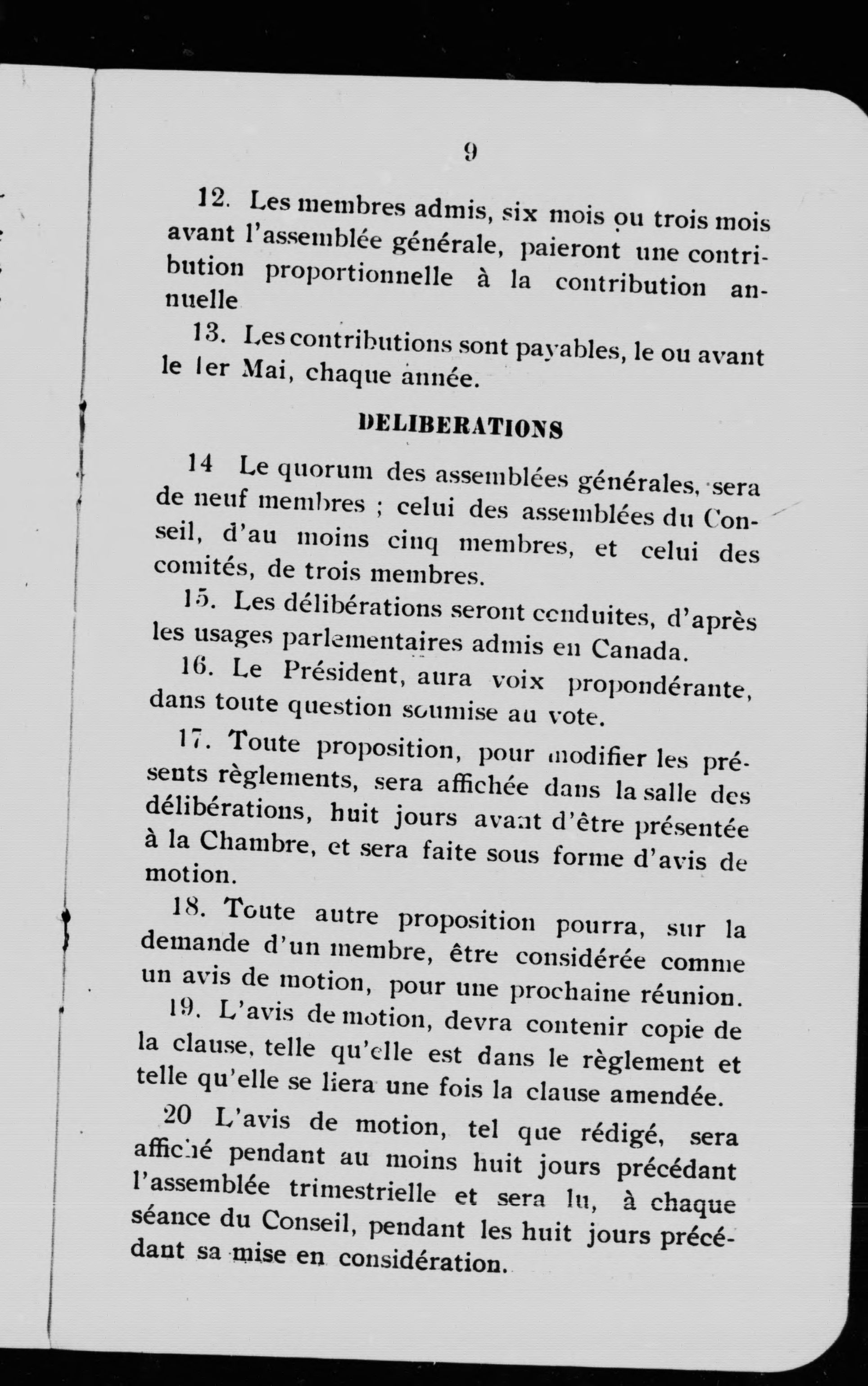 9

12. Les membres admis, six mois ou trois mois avant l'assemblée générale, paieront une contribution proportionnelle à la contribution annuelle

13. Les contributions sont payables, le ou avant le 1er Mai, chaque année.

DELIBERATIONS

14 Le quorum des assemblées générales, sera de neuf membres ; celui des assemblées du Conseil, d'au moins cinq membres, et celui des comités, de trois membres.

15. Les délibérations seront conduites, d'après les usages parlementaires admis en Canada.

16. Le Président, aura voix propondérante, dans toute question soumise au vote.

17. Toute proposition, pour modifier les présents règlements, sera affichée dans la salle des délibérations, huit jours avant d'être présentée à la Chambre, et sera faite sous forme d'avis de motion.

18. Toute autre proposition pourra, sur la demande d'un membre, être considérée comme un avis de motion, pour une prochaine réunion.

19. L'avis de motion, devra contenir copie de la clause, telle qu'elle est dans le règlement et telle qu'elle se liera une fois la clause amendée.

20 L'avis de motion, tel que rédigé, sera affiché pendant au moins huit jours précédant l'assemblée trimestrielle et sera lu, à chaque séance du Conseil, pendant les huit jours précédant sa mise en considération.